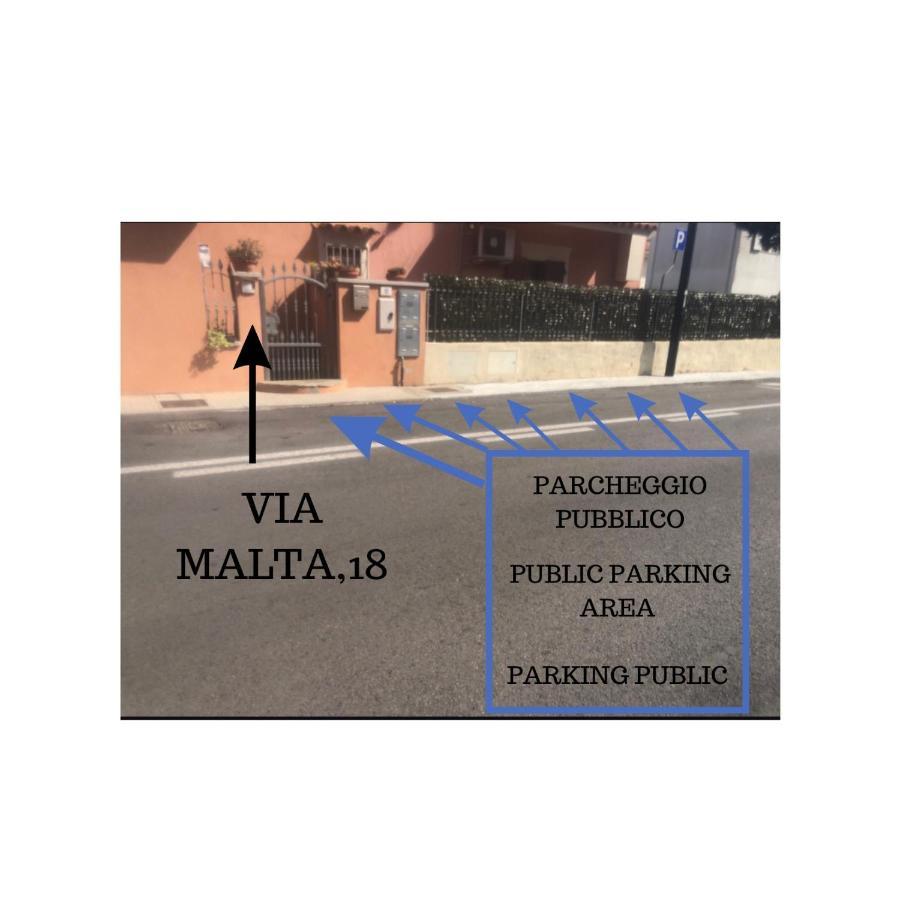 P

VIA
MALTA,18

PARCHEGGIO
PUBBLICO

PUBLIC PARKING
AREA

PARKING PUBLIC